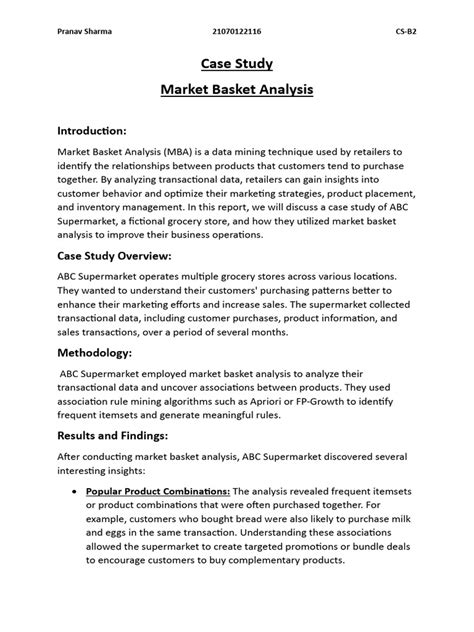 Pranav Sharma 21070122116 CS-B2

Case Study

Market Basket Analysis

Introduction:

Market Basket Analysis (MBA) is a data mining technique used by retailers to identify the relationships between products that customers tend to purchase together. By analyzing transactional data, retailers can gain insights into customer behavior and optimize their marketing strategies, product placement, and inventory management. In this report, we will discuss a case study of ABC Supermarket, a fictional grocery store, and how they utilized market basket analysis to improve their business operations.

Case Study Overview:

ABC Supermarket operates multiple grocery stores across various locations. They wanted to understand their customers' purchasing patterns better to enhance their marketing efforts and increase sales. The supermarket collected transactional data, including customer purchases, product information, and sales transactions, over a period of several months.

Methodology:

ABC Supermarket employed market basket analysis to analyze their transactional data and uncover associations between products. They used association rule mining algorithms such as Apriori or FP-Growth to identify frequent itemsets and generate meaningful rules.

Results and Findings:

After conducting market basket analysis, ABC Supermarket discovered several interesting insights:

• Popular Product Combinations: The analysis revealed frequent itemsets or product combinations that were often purchased together. For example, customers who bought bread were also likely to purchase milk and eggs in the same transaction. Understanding these associations allowed the supermarket to create targeted promotions or bundle deals to encourage customers to buy complementary products.